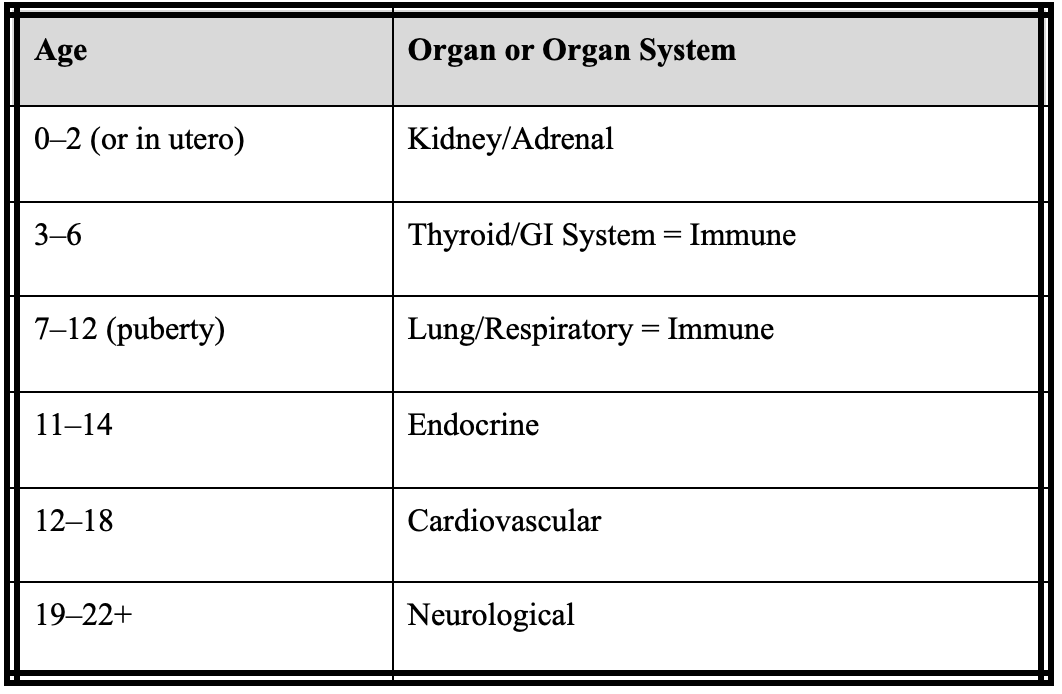 | Age | Organ or Organ System |
|---|---|
| 0–2 (or in utero) | Kidney/Adrenal |
| 3–6 | Thyroid/GI System = Immune |
| 7–12 (puberty) | Lung/Respiratory = Immune |
| 11–14 | Endocrine |
| 12–18 | Cardiovascular |
| 19–22+ | Neurological |